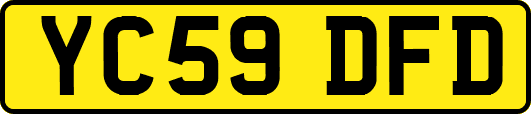 YC59 DFD